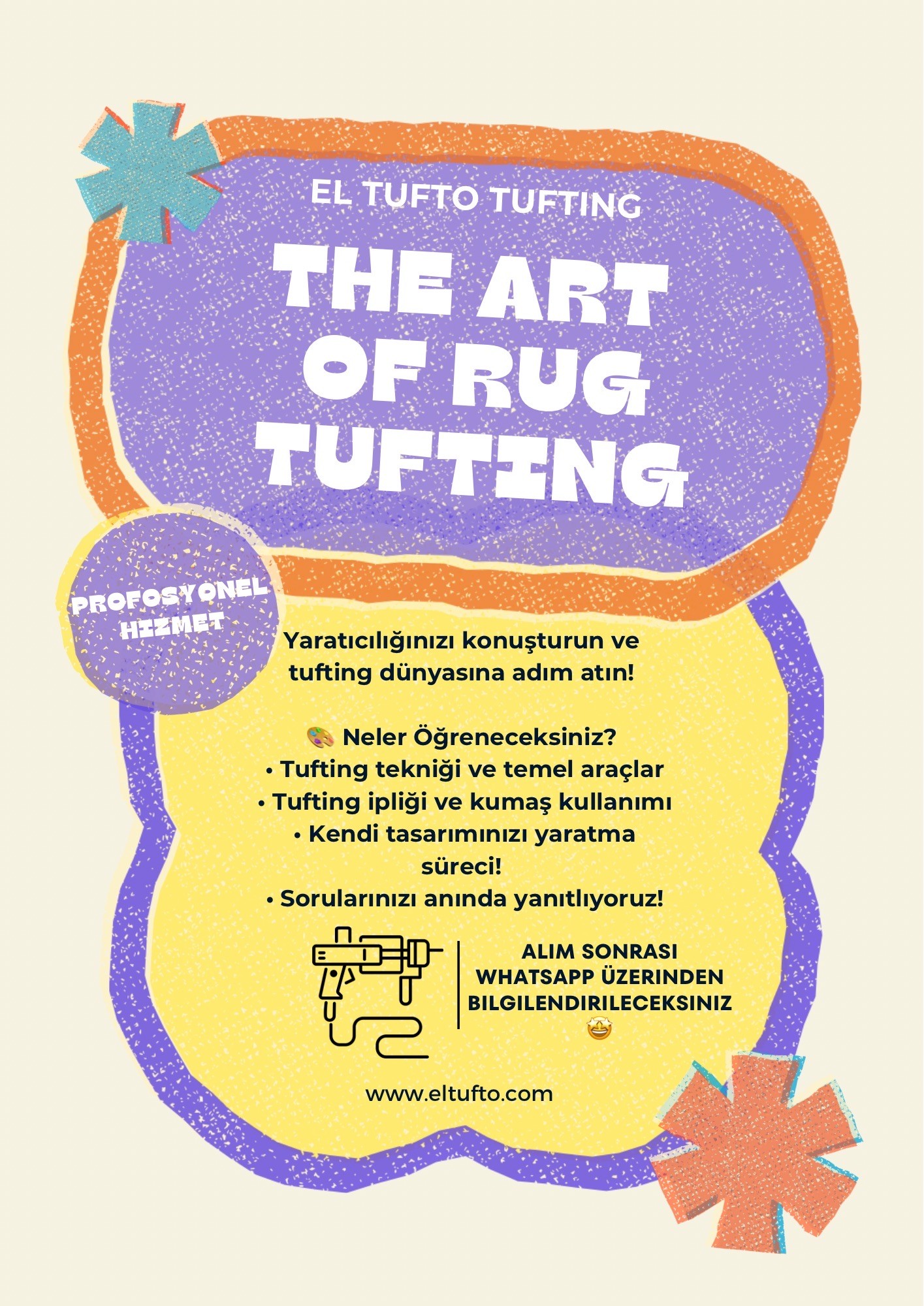 EL TUFTO TUFTING

THE ART OF RUG TUFTING

PROFOSYONEL HIZMET

Yaratıcılığınızı konuşturun ve tufting dünyasına adım atın!

🎨 Neler Öğreneceksiniz?
• Tufting tekniği ve temel araçlar
• Tufting ipliği ve kumaş kullanımı
• Kendi tasarımınızı yaratma süreci!
• Sorularınızı anında yanıtlıyoruz!

ALIM SONRASI WHATSAPP ÜZERINDEN BILGILENDIRILECEKSINIZ 🤩

www.eltufto.com